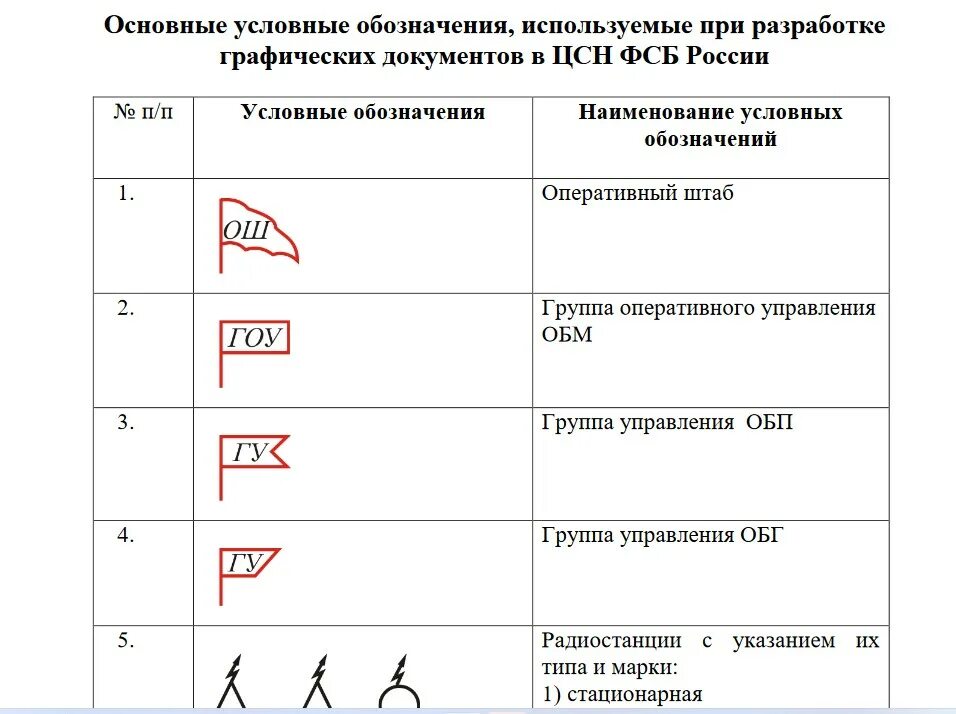 Основные условные обозначения, используемые при разработке графических документов в ЦСН ФСБ России

| № п/п | Условные обозначения | Наименование условных обозначений |
|---|---|---|
| 1. | ОШ | Оперативный штаб |
| 2. | ГОУ | Группа оперативного управления ОБМ |
| 3. | ГУ | Группа управления ОБП |
| 4. | ГУ | Группа управления ОБГ |
| 5. | | Радиостанции с указанием их типа и марки: 1) стационарная |